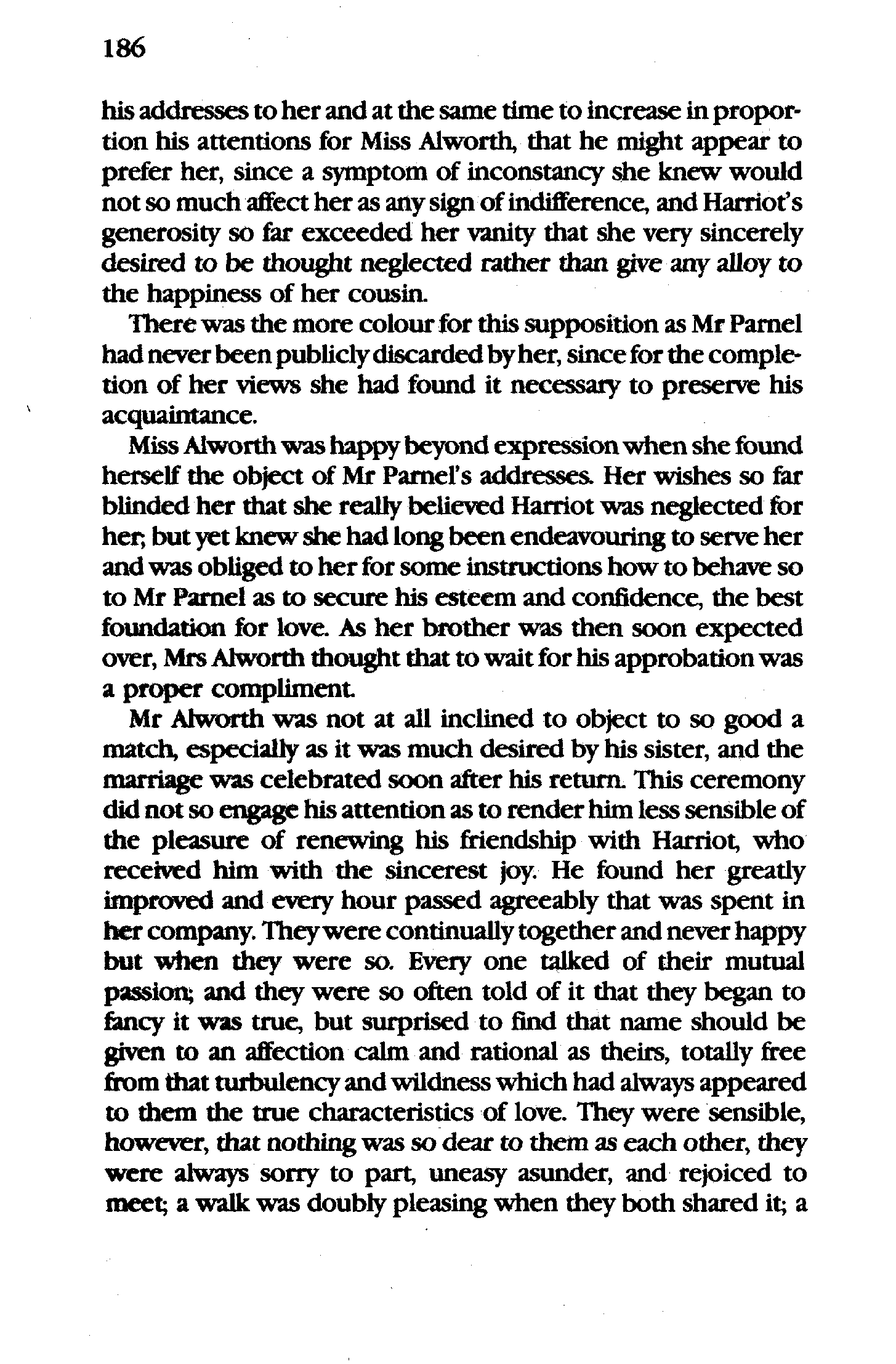 186

his addresses to her and at the same time to increase in proportion his attentions for Miss Alworth, that he might appear to prefer her, since a symptom of inconstancy she knew would not so much affect her as any sign of indifference, and Harriot's generosity so far exceeded her vanity that she very sincerely desired to be thought neglected rather than give any alloy to the happiness of her cousin.

There was the more colour for this supposition as Mr Parnel had never been publicly discarded by her, since for the completion of her views she had found it necessary to preserve his acquaintance.

Miss Alworth was happy beyond expression when she found herself the object of Mr Parnel's addresses. Her wishes so far blinded her that she really believed Harriot was neglected for her; but yet knew she had long been endeavouring to serve her and was obliged to her for some instructions how to behave so to Mr Parnel as to secure his esteem and confidence, the best foundation for love. As her brother was then soon expected over, Mrs Alworth thought that to wait for his approbation was a proper compliment.

Mr Alworth was not at all inclined to object to so good a match, especially as it was much desired by his sister, and the marriage was celebrated soon after his return. This ceremony did not so engage his attention as to render him less sensible of the pleasure of renewing his friendship with Harriot, who received him with the sincerest joy. He found her greatly improved and every hour passed agreeably that was spent in her company. They were continually together and never happy but when they were so. Every one talked of their mutual passion; and they were so often told of it that they began to fancy it was true, but surprised to find that name should be given to an affection calm and rational as theirs, totally free from that turbulency and wildness which had always appeared to them the true characteristics of love. They were sensible, however, that nothing was so dear to them as each other, they were always sorry to part, uneasy asunder, and rejoiced to meet; a walk was doubly pleasing when they both shared it; a